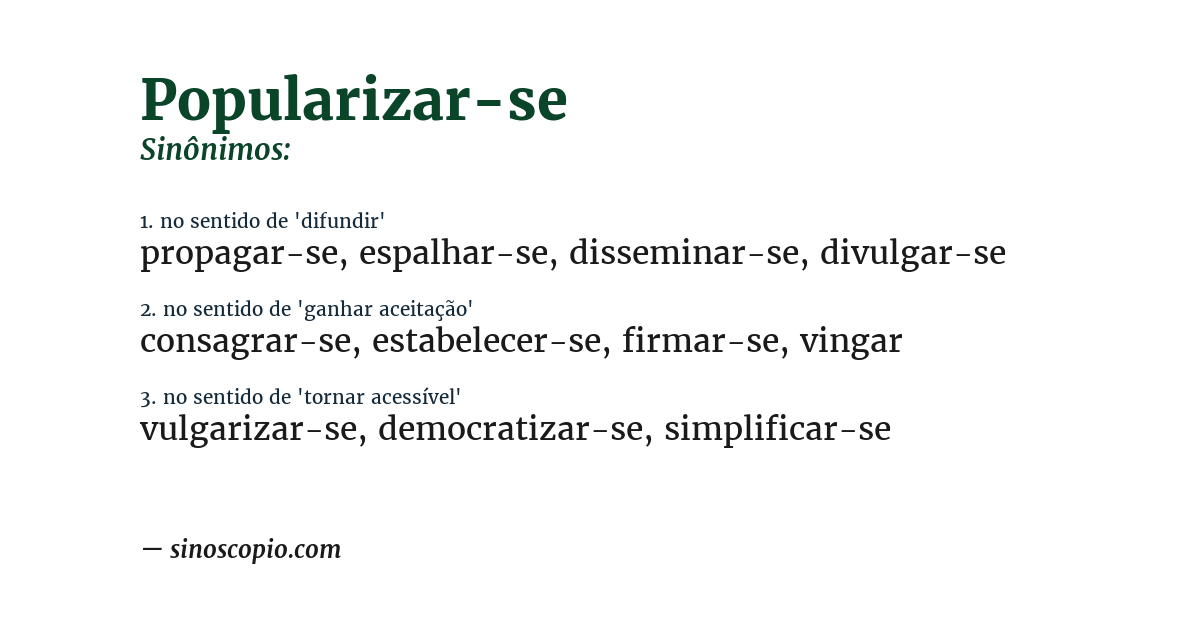 Popularizar-se
Sinônimos:

1. no sentido de 'difundir'
propagar-se, espalhar-se, disseminar-se, divulgar-se

2. no sentido de 'ganhar aceitação'
consagrar-se, estabelecer-se, firmar-se, vingar

3. no sentido de 'tornar acessível'
vulgarizar-se, democratizar-se, simplificar-se

— sinoscopio.com